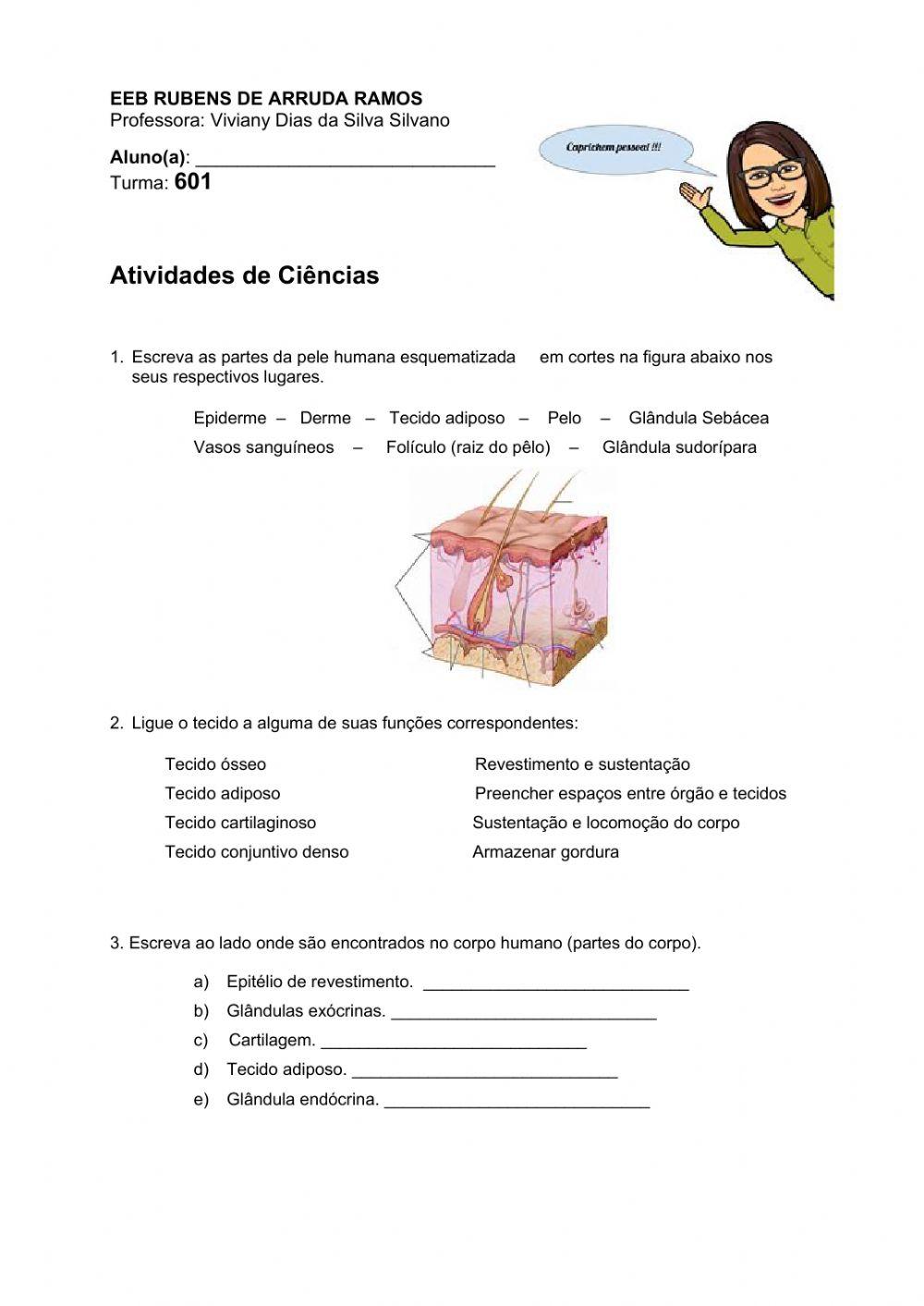 EEB RUBENS DE ARRUDA RAMOS
Professora: Viviany Dias da Silva Silvano

Aluno(a): ______________________________
Turma: 601

Caprichem pessoal !!!

Atividades de Ciências

1. Escreva as partes da pele humana esquematizada em cortes na figura abaixo nos seus respectivos lugares.

Epiderme – Derme – Tecido adiposo – Pelo – Glândula Sebácea
Vasos sanguíneos – Folículo (raiz do pêlo) – Glândula sudorípara

2. Ligue o tecido a alguma de suas funções correspondentes:

Tecido ósseo
Tecido adiposo
Tecido cartilaginoso
Tecido conjuntivo denso

Revestimento e sustentação
Preencher espaços entre órgão e tecidos
Sustentação e locomoção do corpo
Armazenar gordura

3. Escreva ao lado onde são encontrados no corpo humano (partes do corpo).

a) Epitélio de revestimento. ____________________________
b) Glândulas exócrinas. ____________________________
c) Cartilagem. ____________________________
d) Tecido adiposo. ____________________________
e) Glândula endócrina. ____________________________